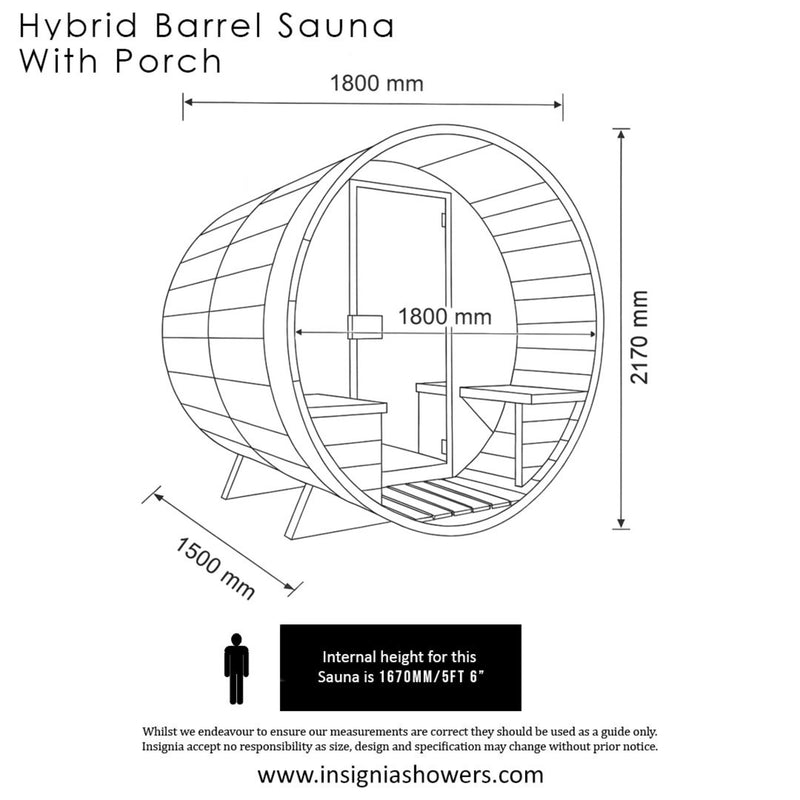 Hybrid Barrel Sauna
With Porch

1800 mm

1800 mm

2170 mm

1500 mm

Internal height for this Sauna is 1670MM/5FT 6"

Whilst we endeavour to ensure our measurements are correct they should be used as a guide only. Insignia accept no responsibility as size, design and specification may change without prior notice.

www.insigniashowers.com